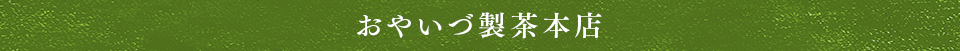 おやいづ製茶本店